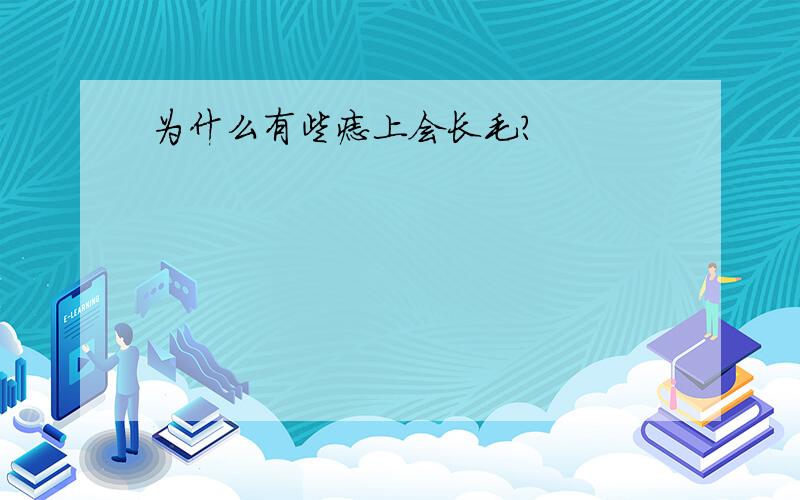 为什么有些痣上会长毛?

E-LEARNING